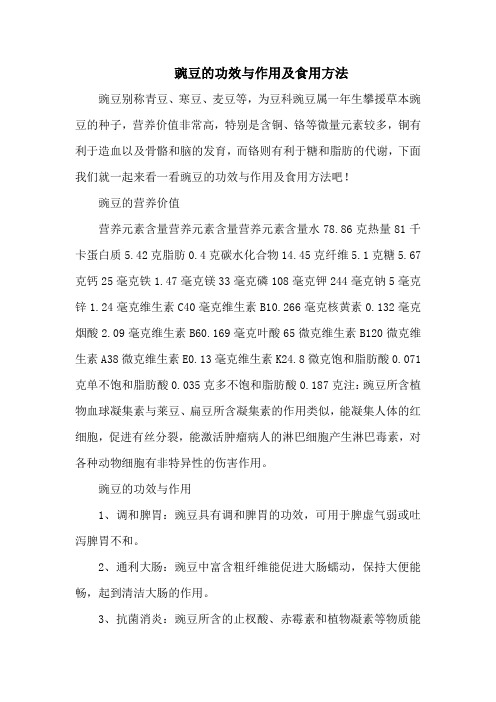 豌豆的功效与作用及食用方法

豌豆别称青豆、寒豆、麦豆等，为豆科豌豆属一年生攀援草本豌豆的种子，营养价值非常高，特别是含铜、铬等微量元素较多，铜有利于造血以及骨骼和脑的发育，而铬则有利于糖和脂肪的代谢，下面我们就一起来看一看豌豆的功效与作用及食用方法吧！

豌豆的营养价值

营养元素含量营养元素含量营养元素含量水 78.86 克热量 81 千卡蛋白质 5.42 克脂肪 0.4 克碳水化合物 14.45 克纤维 5.1 克糖 5.67 克钙 25 毫克铁 1.47 毫克镁 33 毫克磷 108 毫克钾 244 毫克钠 5 毫克锌 1.24 毫克维生素 C40 毫克维生素 B10.266 毫克核黄素 0.132 毫克烟酸 2.09 毫克维生素 B60.169 毫克叶酸 65 微克维生素 B120 微克维生素 A38 微克维生素 E0.13 毫克维生素 K24.8 微克饱和脂肪酸 0.071 克单不饱和脂肪酸 0.035 克多不饱和脂肪酸 0.187 克注：豌豆所含植物血球凝集素与莱豆、扁豆所含凝集素的作用类似，能凝集人体的红细胞，促进有丝分裂，能激活肿瘤病人的淋巴细胞产生淋巴毒素，对各种动物细胞有非特异性的伤害作用。

豌豆的功效与作用

1、调和脾胃：豌豆具有调和脾胃的功效，可用于脾虚气弱或吐泻脾胃不和。

2、通利大肠：豌豆中富含粗纤维能促进大肠蠕动，保持大便能畅，起到清洁大肠的作用。

3、抗菌消炎：豌豆所含的止杈酸、赤霉素和植物凝素等物质能